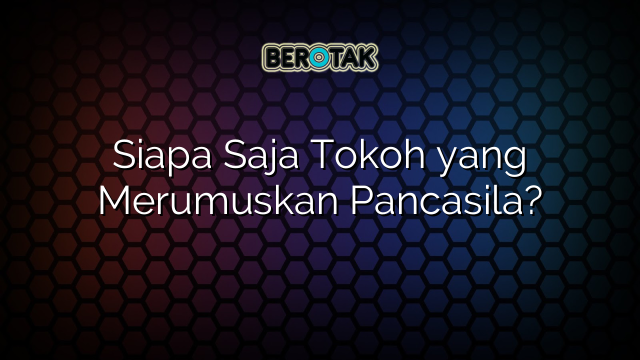 BEROTAK

Siapa Saja Tokoh yang Merumuskan Pancasila?